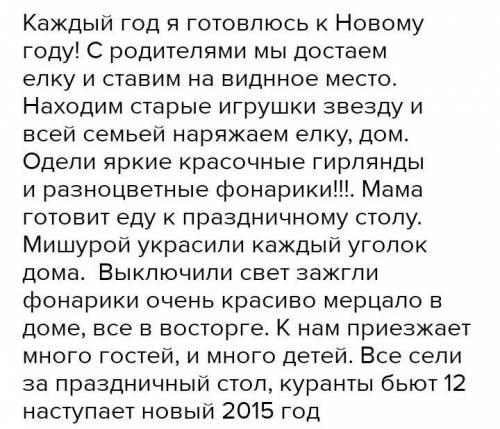 Каждый год я готовлюсь к Новому году! С родителями мы достаем елку и ставим на виднное место. Находим старые игрушки звезду и всей семьей наряжаем елку, дом. Одели яркие красочные гирлянды и разноцветные фонарики!!!. Мама готовит еду к праздничному столу. Мишурой украсили каждый уголок дома. Выключили свет зажгли фонарики очень красиво мерцало в доме, все в восторге. К нам приезжает много гостей, и много детей. Все сели за праздничный стол, куранты бьют 12 наступает новый 2015 год